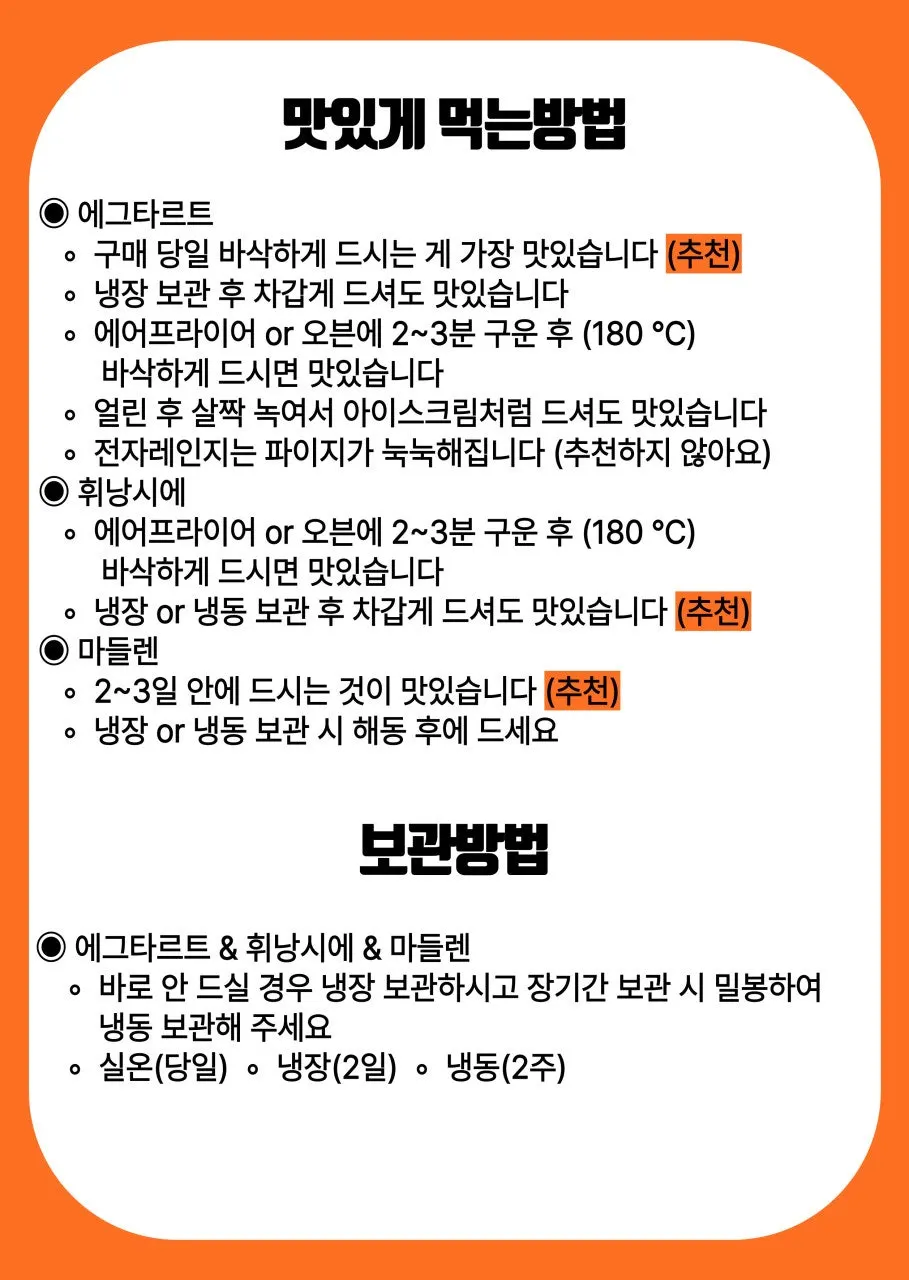 맛있게 먹는방법

◉ 에그타르트
∘ 구매 당일 바삭하게 드시는 게 가장 맛있습니다 (추천)
∘ 냉장 보관 후 차갑게 드셔도 맛있습니다
∘ 에어프라이어 or 오븐에 2~3분 구운 후 (180 °C) 바삭하게 드시면 맛있습니다
∘ 얼린 후 살짝 녹여서 아이스크림처럼 드셔도 맛있습니다
∘ 전자레인지는 파이지가 눅눅해집니다 (추천하지 않아요)
◉ 휘낭시에
∘ 에어프라이어 or 오븐에 2~3분 구운 후 (180 °C) 바삭하게 드시면 맛있습니다
∘ 냉장 or 냉동 보관 후 차갑게 드셔도 맛있습니다 (추천)
◉ 마들렌
∘ 2~3일 안에 드시는 것이 맛있습니다 (추천)
∘ 냉장 or 냉동 보관 시 해동 후에 드세요

보관방법

◉ 에그타르트 & 휘낭시에 & 마들렌
∘ 바로 안 드실 경우 냉장 보관하시고 장기간 보관 시 밀봉하여 냉동 보관해 주세요
∘ 실온(당일) ∘ 냉장(2일) ∘ 냉동(2주)